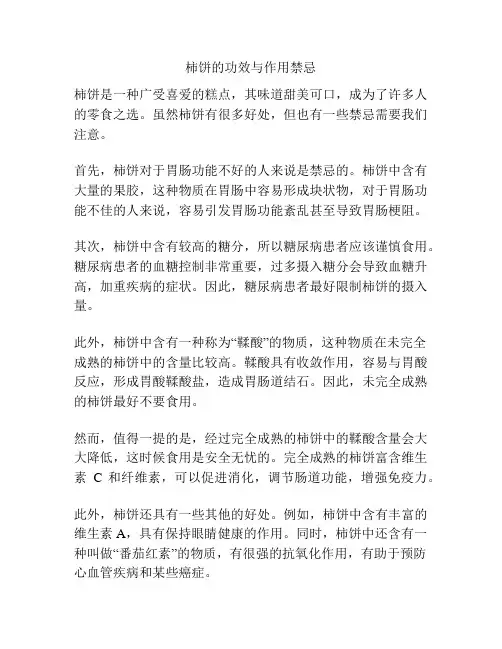 柿饼的功效与作用禁忌

柿饼是一种广受喜爱的糕点，其味道甜美可口，成为了许多人的零食之选。虽然柿饼有很多好处，但也有一些禁忌需要我们注意。

首先，柿饼对于胃肠功能不好的人来说是禁忌的。柿饼中含有大量的果胶，这种物质在胃肠中容易形成块状物，对于胃肠功能不佳的人来说，容易引发胃肠功能紊乱甚至导致胃肠梗阻。

其次，柿饼中含有较高的糖分，所以糖尿病患者应该谨慎食用。糖尿病患者的血糖控制非常重要，过多摄入糖分会导致血糖升高，加重疾病的症状。因此，糖尿病患者最好限制柿饼的摄入量。

此外，柿饼中含有一种称为“鞣酸”的物质，这种物质在未完全成熟的柿饼中的含量比较高。鞣酸具有收敛作用，容易与胃酸反应，形成胃酸鞣酸盐，造成胃肠道结石。因此，未完全成熟的柿饼最好不要食用。

然而，值得一提的是，经过完全成熟的柿饼中的鞣酸含量会大大降低，这时候食用是安全无忧的。完全成熟的柿饼富含维生素 C 和纤维素，可以促进消化，调节肠道功能，增强免疫力。

此外，柿饼还具有一些其他的好处。例如，柿饼中含有丰富的维生素 A，具有保持眼睛健康的作用。同时，柿饼中还含有一种叫做“番茄红素”的物质，有很强的抗氧化作用，有助于预防心血管疾病和某些癌症。